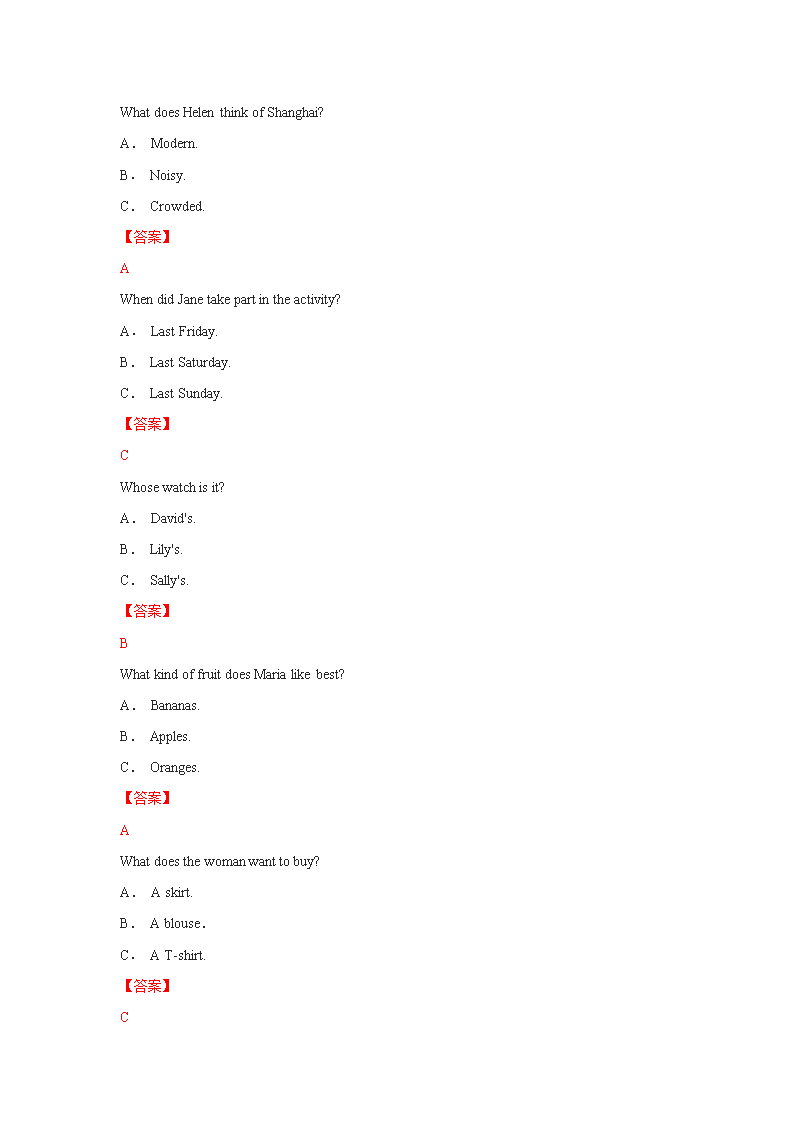 What does Helen think of Shanghai?

A． Modern.

B． Noisy.

C． Crowded.

【答案】

A

When did Jane take part in the activity?

A． Last Friday.

B． Last Saturday.

C． Last Sunday.

【答案】

C

Whose watch is it?

A． David's.

B． Lily's.

C． Sally's.

【答案】

B

What kind of fruit does Maria like best?

A． Bananas.

B． Apples.

C． Oranges.

【答案】

A

What does the woman want to buy?

A． A skirt.

B． A blouse.

C． A T-shirt.

【答案】

C